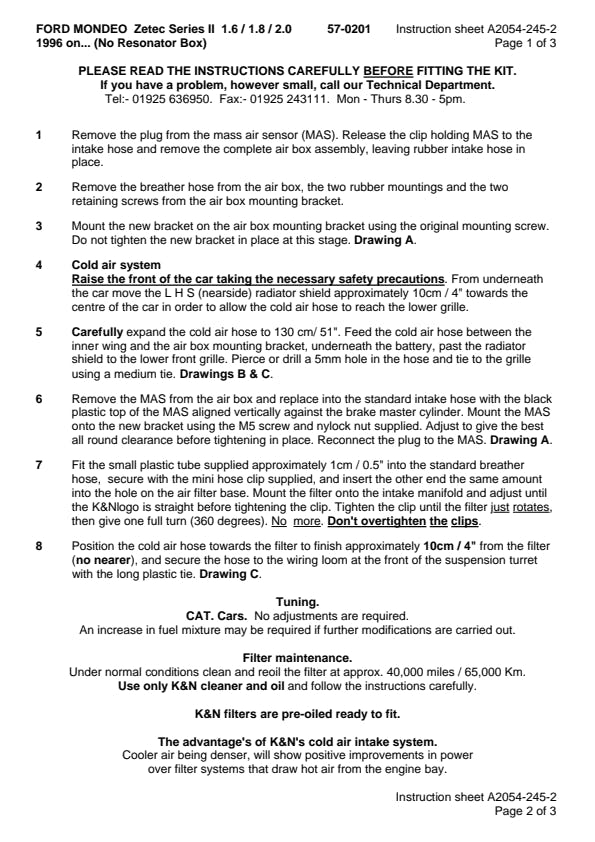 FORD MONDEO Zetec Series II 1.6 / 1.8 / 2.0 57-0201 Instruction sheet A2054-245-2
1996 on... (No Resonator Box) Page 1 of 3

PLEASE READ THE INSTRUCTIONS CAREFULLY BEFORE FITTING THE KIT.
If you have a problem, however small, call our Technical Department.
Tel:- 01925 636950. Fax:- 01925 243111. Mon - Thurs 8.30 - 5pm.

1 Remove the plug from the mass air sensor (MAS). Release the clip holding MAS to the intake hose and remove the complete air box assembly, leaving rubber intake hose in place.

2 Remove the breather hose from the air box, the two rubber mountings and the two retaining screws from the air box mounting bracket.

3 Mount the new bracket on the air box mounting bracket using the original mounting screw. Do not tighten the new bracket in place at this stage. Drawing A.

4 Cold air system
Raise the front of the car taking the necessary safety precautions. From underneath the car move the L H S (nearside) radiator shield approximately 10cm / 4" towards the centre of the car in order to allow the cold air hose to reach the lower grille.

5 Carefully expand the cold air hose to 130 cm/ 51". Feed the cold air hose between the inner wing and the air box mounting bracket, underneath the battery, past the radiator shield to the lower front grille. Pierce or drill a 5mm hole in the hose and tie to the grille using a medium tie. Drawings B & C.

6 Remove the MAS from the air box and replace into the standard intake hose with the black plastic top of the MAS aligned vertically against the brake master cylinder. Mount the MAS onto the new bracket using the M5 screw and nylock nut supplied. Adjust to give the best all round clearance before tightening in place. Reconnect the plug to the MAS. Drawing A.

7 Fit the small plastic tube supplied approximately 1cm / 0.5" into the standard breather hose, secure with the mini hose clip supplied, and insert the other end the same amount into the hole on the air filter base. Mount the filter onto the intake manifold and adjust until the K&Nlogo is straight before tightening the clip. Tighten the clip until the filter just rotates, then give one full turn (360 degrees). No more. Don't overtighten the clips.

8 Position the cold air hose towards the filter to finish approximately 10cm / 4" from the filter (no nearer), and secure the hose to the wiring loom at the front of the suspension turret with the long plastic tie. Drawing C.

Tuning.
CAT. Cars. No adjustments are required.
An increase in fuel mixture may be required if further modifications are carried out.

Filter maintenance.
Under normal conditions clean and reoil the filter at approx. 40,000 miles / 65,000 Km.
Use only K&N cleaner and oil and follow the instructions carefully.

K&N filters are pre-oiled ready to fit.

The advantage's of K&N's cold air intake system.
Cooler air being denser, will show positive improvements in power over filter systems that draw hot air from the engine bay.

Instruction sheet A2054-245-2
Page 2 of 3